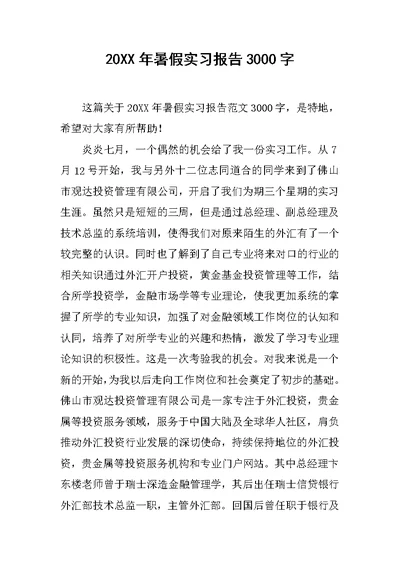 20XX 年暑假实习报告 3000 字

这篇关于 20XX 年暑假实习报告范文 3000 字，是特地，希望对大家有所帮助！

炎炎七月，一个偶然的机会给了我一份实习工作。从 7 月 12 号开始，我与另外十二位志同道合的同学来到了佛山市观达投资管理有限公司，开启了我们为期三个星期的实习生涯。虽然只是短短的三周，但是通过总经理、副总经理及技术总监的系统培训，使得我们对原来陌生的外汇有了一个较完整的认识。同时也了解到了自己专业将来对口的行业的相关知识通过外汇开户投资，黄金基金投资管理等工作，结合所学投资学，金融市场学等专业理论，使我更加系统的掌握了所学的专业知识，加强了对金融领域工作岗位的认知和认同，培养了对所学专业的兴趣和热情，激发了学习专业理论知识的积极性。这是一次考验我的机会。对我来说是一个新的开始，为我以后走向工作岗位和社会奠定了初步的基础。佛山市观达投资管理有限公司是一家专注于外汇投资，贵金属等投资服务领域，服务于中国大陆及全球华人社区，肩负推动外汇投资行业发展的深切使命，持续保持地位的外汇投资，贵金属等投资服务机构和专业门户网站。其中总经理卞东楼老师曾于瑞士深造金融管理学，其后出任瑞士信贷银行外汇部技术总监一职，主管外汇部。回国后曾任职于银行及